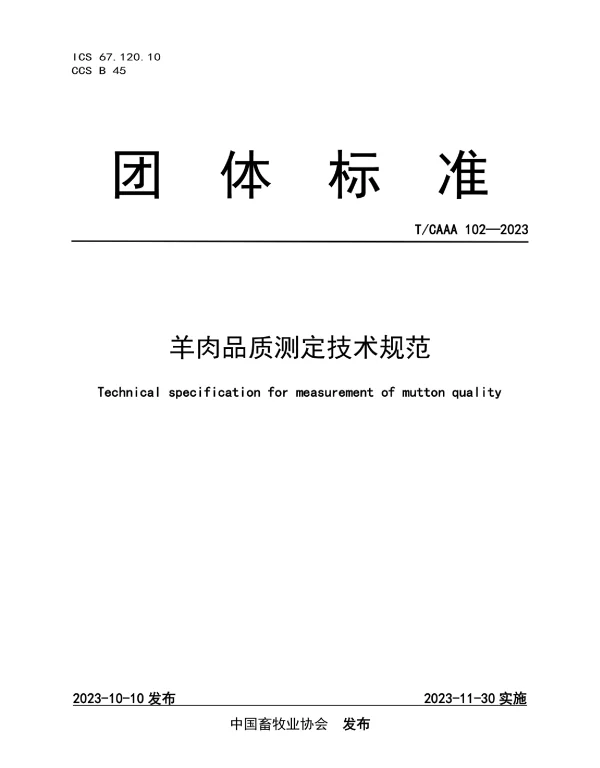 ICS 67.120.10
CCS B 45

团 体 标 准

T/CAAA 102—2023

羊肉品质测定技术规范

Technical specification for measurement of mutton quality

2023-10-10 发布

2023-11-30 实施

中国畜牧业协会 发布